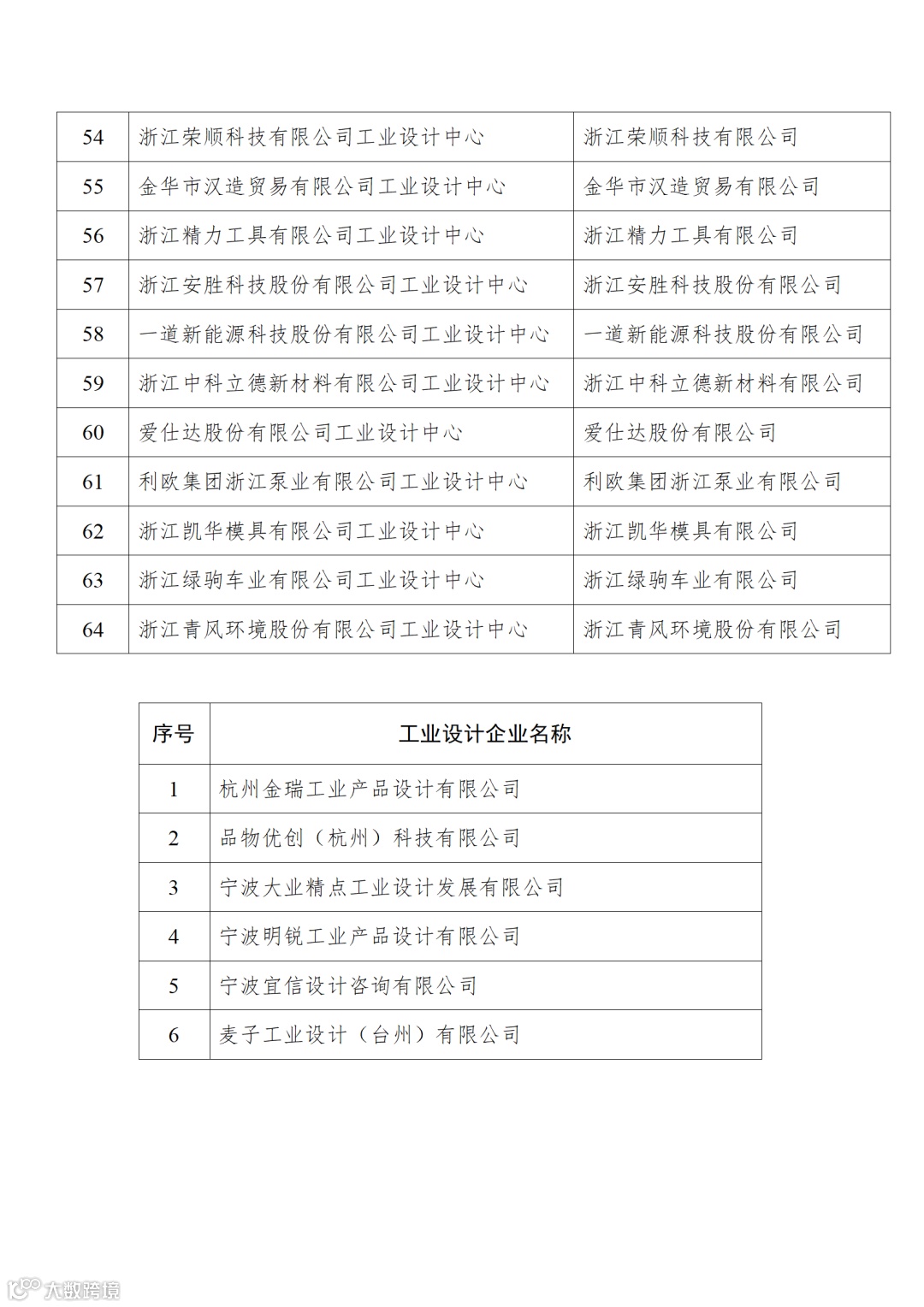 | 54 | 浙江荣顺科技有限公司工业设计中心 | 浙江荣顺科技有限公司 |
|---|---|---|
| 55 | 金华市汉造贸易有限公司工业设计中心 | 金华市汉造贸易有限公司 |
| 56 | 浙江精力工具有限公司工业设计中心 | 浙江精力工具有限公司 |
| 57 | 浙江安胜科技股份有限公司工业设计中心 | 浙江安胜科技股份有限公司 |
| 58 | 一道新能源科技股份有限公司工业设计中心 | 一道新能源科技股份有限公司 |
| 59 | 浙江中科立德新材料有限公司工业设计中心 | 浙江中科立德新材料有限公司 |
| 60 | 爱仕达股份有限公司工业设计中心 | 爱仕达股份有限公司 |
| 61 | 利欧集团浙江泵业有限公司工业设计中心 | 利欧集团浙江泵业有限公司 |
| 62 | 浙江凯华模具有限公司工业设计中心 | 浙江凯华模具有限公司 |
| 63 | 浙江绿驹车业有限公司工业设计中心 | 浙江绿驹车业有限公司 |
| 64 | 浙江青风环境股份有限公司工业设计中心 | 浙江青风环境股份有限公司 |

| 序号 | 工业设计企业名称 |
|---|---|
| 1 | 杭州金瑞工业产品设计有限公司 |
| 2 | 品物优创（杭州）科技有限公司 |
| 3 | 宁波大业精点工业设计发展有限公司 |
| 4 | 宁波明锐工业产品设计有限公司 |
| 5 | 宁波宜信设计咨询有限公司 |
| 6 | 麦子工业设计（台州）有限公司 |

大数跨境